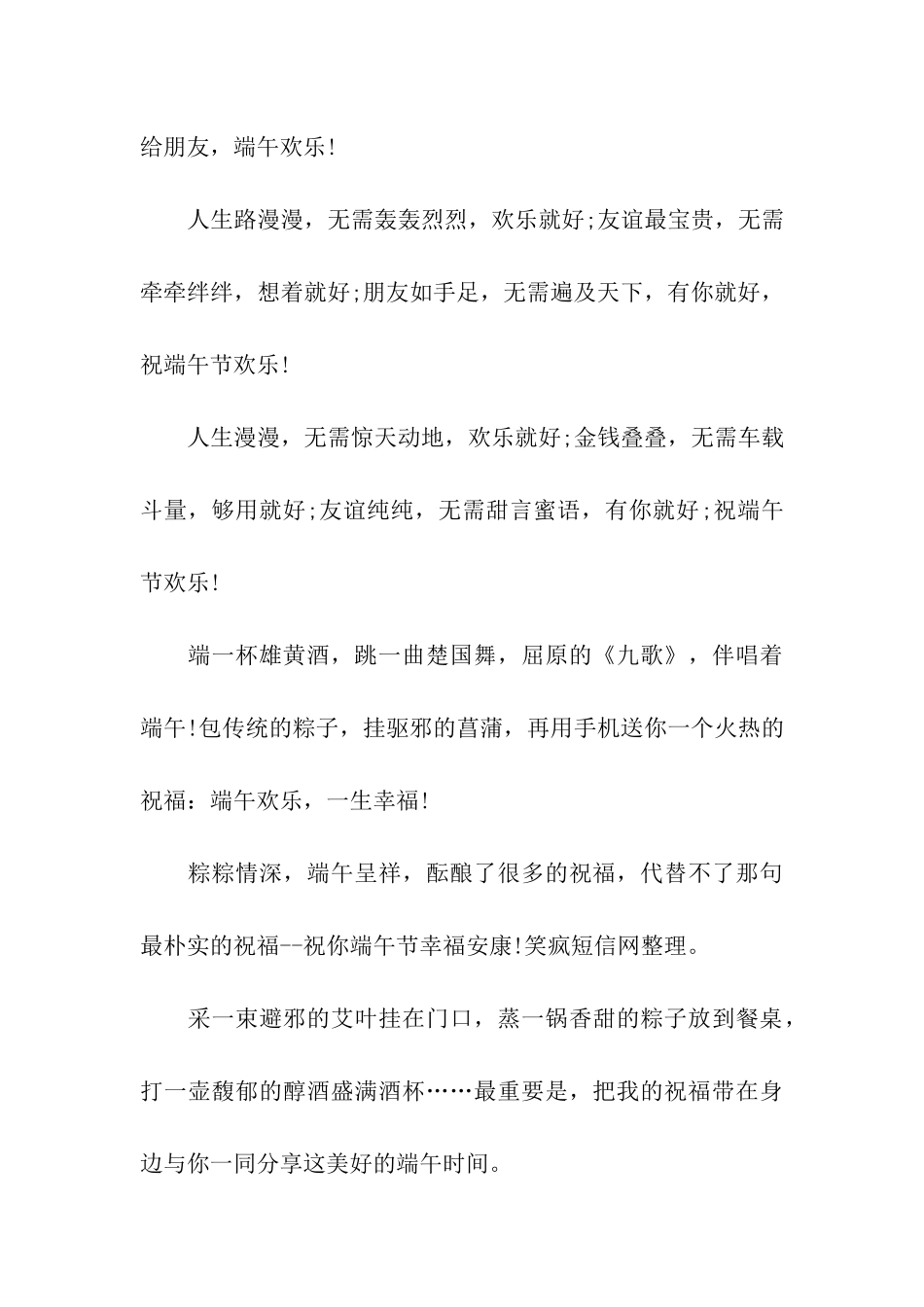 给朋友，端午欢乐!

人生路漫漫，无需轰轰烈烈，欢乐就好;友谊最宝贵，无需牵牵绊绊，想着就好;朋友如手足，无需遍及天下，有你就好，祝端午节欢乐!

人生漫漫，无需惊天动地，欢乐就好;金钱叠叠，无需车载斗量，够用就好;友谊纯纯，无需甜言蜜语，有你就好;祝端午节欢乐!

端一杯雄黄酒，跳一曲楚国舞，屈原的《九歌》，伴唱着端午!包传统的粽子，挂驱邪的菖蒲，再用手机送你一个火热的祝福：端午欢乐，一生幸福!

粽粽情深，端午呈祥，酝酿了很多的祝福，代替不了那句最朴实的祝福--祝你端午节幸福安康!笑疯短信网整理。

采一束避邪的艾叶挂在门口，蒸一锅香甜的粽子放到餐桌，打一壶馥郁的醇酒盛满酒杯……最重要是，把我的祝福带在身边与你一同分享这美好的端午时间。